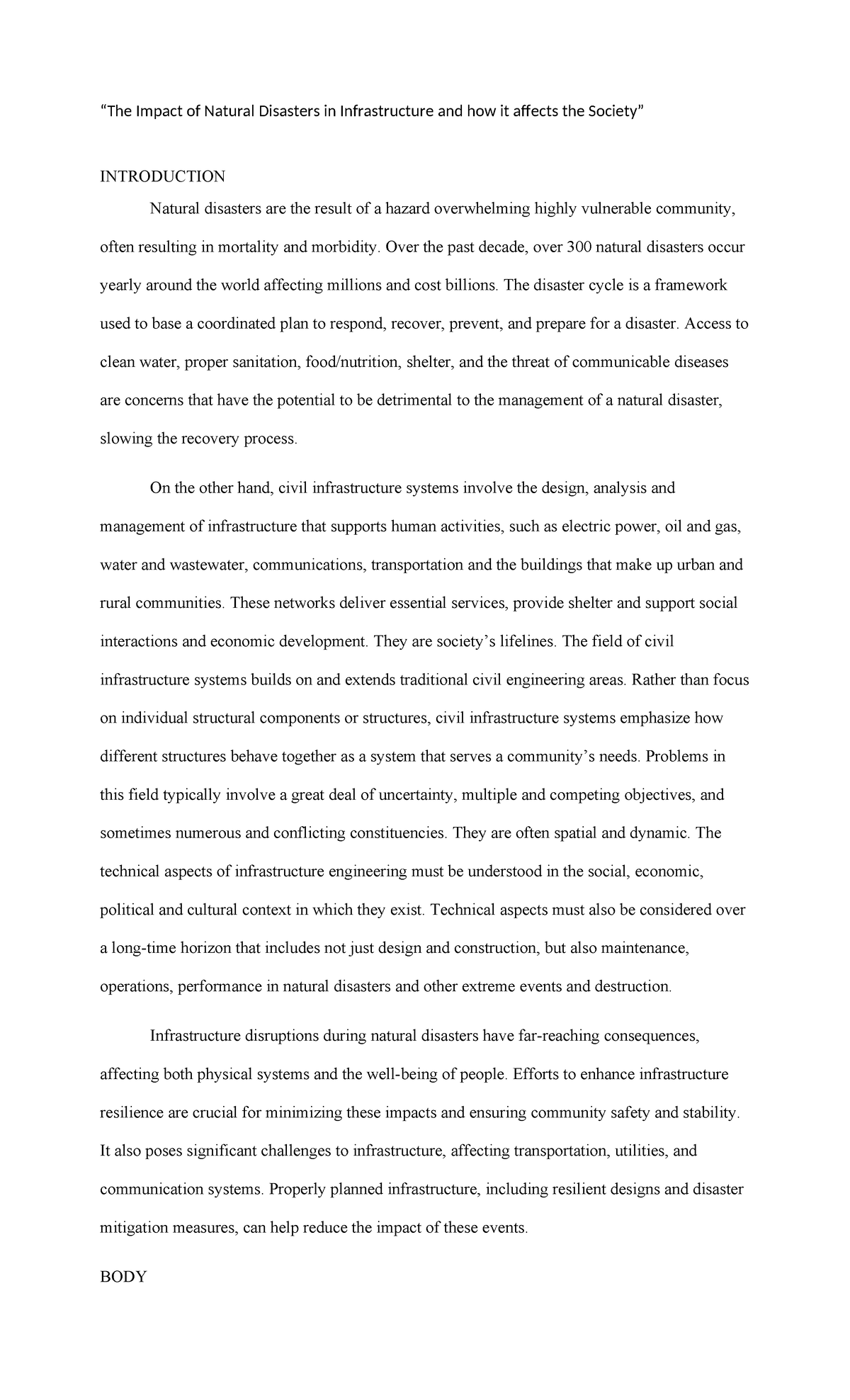 “The Impact of Natural Disasters in Infrastructure and how it affects the Society”

INTRODUCTION

Natural disasters are the result of a hazard overwhelming highly vulnerable community, often resulting in mortality and morbidity. Over the past decade, over 300 natural disasters occur yearly around the world affecting millions and cost billions. The disaster cycle is a framework used to base a coordinated plan to respond, recover, prevent, and prepare for a disaster. Access to clean water, proper sanitation, food/nutrition, shelter, and the threat of communicable diseases are concerns that have the potential to be detrimental to the management of a natural disaster, slowing the recovery process.

On the other hand, civil infrastructure systems involve the design, analysis and management of infrastructure that supports human activities, such as electric power, oil and gas, water and wastewater, communications, transportation and the buildings that make up urban and rural communities. These networks deliver essential services, provide shelter and support social interactions and economic development. They are society’s lifelines. The field of civil infrastructure systems builds on and extends traditional civil engineering areas. Rather than focus on individual structural components or structures, civil infrastructure systems emphasize how different structures behave together as a system that serves a community’s needs. Problems in this field typically involve a great deal of uncertainty, multiple and competing objectives, and sometimes numerous and conflicting constituencies. They are often spatial and dynamic. The technical aspects of infrastructure engineering must be understood in the social, economic, political and cultural context in which they exist. Technical aspects must also be considered over a long-time horizon that includes not just design and construction, but also maintenance, operations, performance in natural disasters and other extreme events and destruction.

Infrastructure disruptions during natural disasters have far-reaching consequences, affecting both physical systems and the well-being of people. Efforts to enhance infrastructure resilience are crucial for minimizing these impacts and ensuring community safety and stability. It also poses significant challenges to infrastructure, affecting transportation, utilities, and communication systems. Properly planned infrastructure, including resilient designs and disaster mitigation measures, can help reduce the impact of these events.

BODY